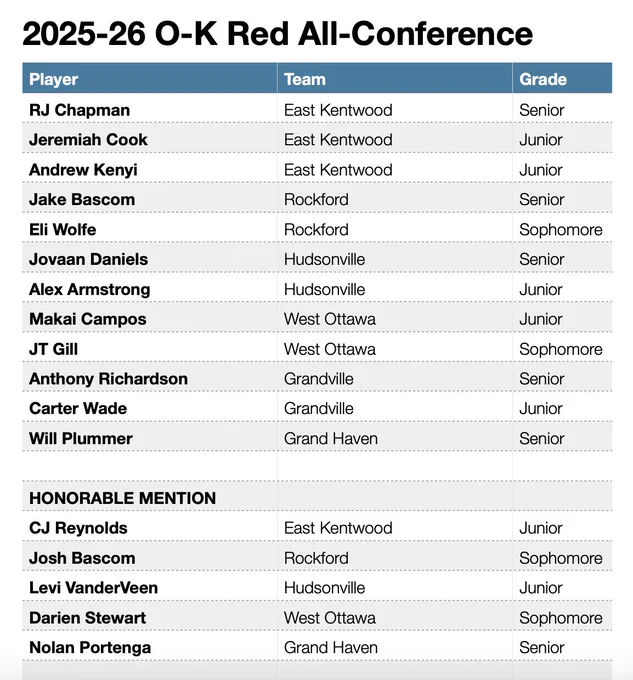 2025-26 O-K Red All-Conference

| Player | Team | Grade |
|---|---|---|
| RJ Chapman | East Kentwood | Senior |
| Jeremiah Cook | East Kentwood | Junior |
| Andrew Kenyi | East Kentwood | Junior |
| Jake Bascom | Rockford | Senior |
| Eli Wolfe | Rockford | Sophomore |
| Jovaan Daniels | Hudsonville | Senior |
| Alex Armstrong | Hudsonville | Junior |
| Makai Campos | West Ottawa | Junior |
| JT Gill | West Ottawa | Sophomore |
| Anthony Richardson | Grandville | Senior |
| Carter Wade | Grandville | Junior |
| Will Plummer | Grand Haven | Senior |
| | | |
| HONORABLE MENTION | | |
| CJ Reynolds | East Kentwood | Junior |
| Josh Bascom | Rockford | Sophomore |
| Levi VanderVeen | Hudsonville | Junior |
| Darien Stewart | West Ottawa | Sophomore |
| Nolan Portenga | Grand Haven | Senior |